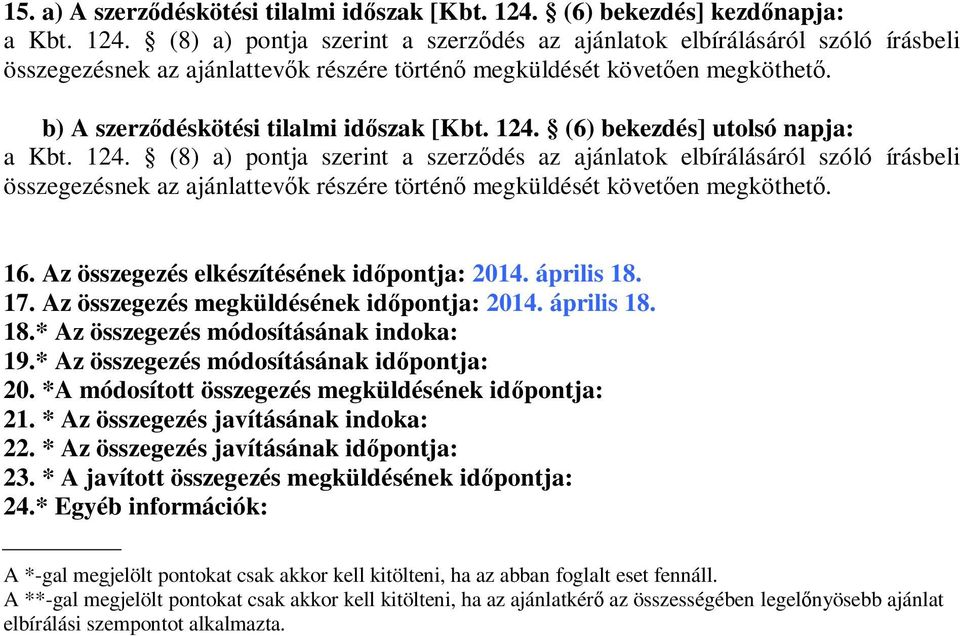 15. a) A szerződéskötési tilalmi időszak [Kbt. 124. § (6) bekezdés] kezdőnapja:
a Kbt. 124. § (8) a) pontja szerint a szerződés az ajánlatok elbírálásáról szóló írásbeli összegezésnek az ajánlattevők részére történő megküldését követően megköthető.

b) A szerződéskötési tilalmi időszak [Kbt. 124. § (6) bekezdés] utolsó napja:
a Kbt. 124. § (8) a) pontja szerint a szerződés az ajánlatok elbírálásáról szóló írásbeli összegezésnek az ajánlattevők részére történő megküldését követően megköthető.

16. Az összegezés elkészítésének időpontja: 2014. április 18.
17. Az összegezés megküldésének időpontja: 2014. április 18.
18.* Az összegezés módosításának indoka:
19.* Az összegezés módosításának időpontja:
20. *A módosított összegezés megküldésének időpontja:
21. * Az összegezés javításának indoka:
22. * Az összegezés javításának időpontja:
23. * A javított összegezés megküldésének időpontja:
24.* Egyéb információk:

A *-gal megjelölt pontokat csak akkor kell kitölteni, ha az abban foglalt eset fennáll.
A **-gal megjelölt pontokat csak akkor kell kitölteni, ha az ajánlatkérő az összességében legelőnyösebb ajánlat elbírálási szempontot alkalmazta.